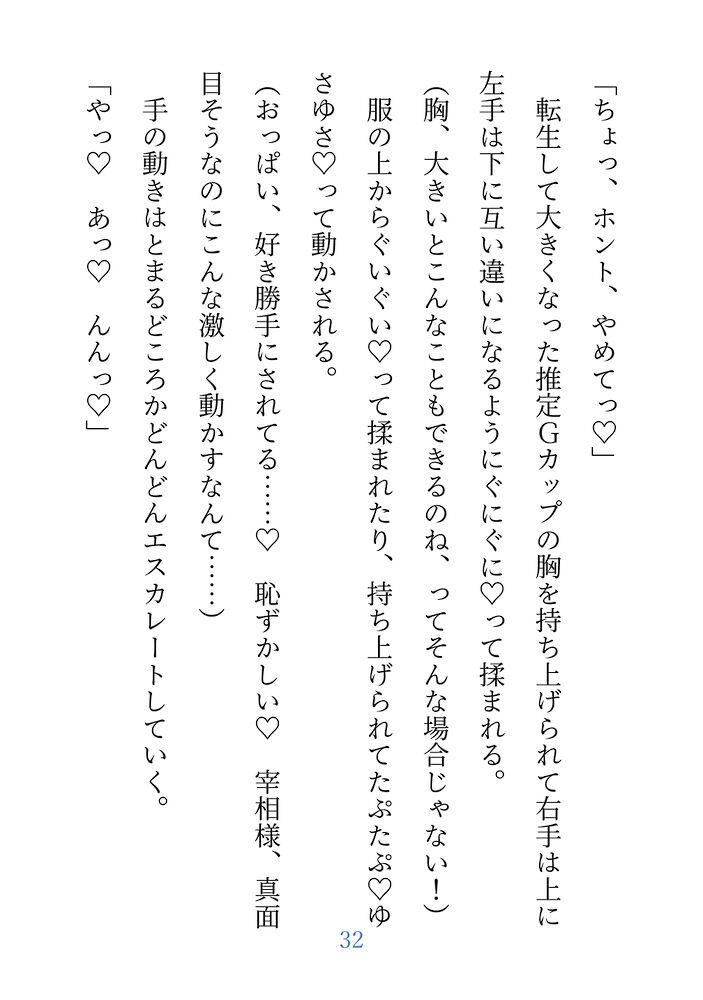 「ちょっ、ホント、やめてっ♡」

転生して大きくなった推定Gカップの胸を持ち上げられて右手は上に左手は下に互い違いになるようにぐにぐに♡って揉まれる。

（胸、大きいとこんなこともできるのね、ってそんな場合じゃない！）

服の上からぐいぐい♡って揉まれたり、持ち上げられてたぷたぷ♡ゆさゆさ♡って動かされる。

（おっぱい、好き勝手にされてる……♡　恥ずかしい♡　宰相様、真面目そうなのにこんな激しく動かすなんて……）

手の動きはとまるどころかどんどんエスカレートしていく。

「やっ♡　あっ♡　んんっ♡」

32